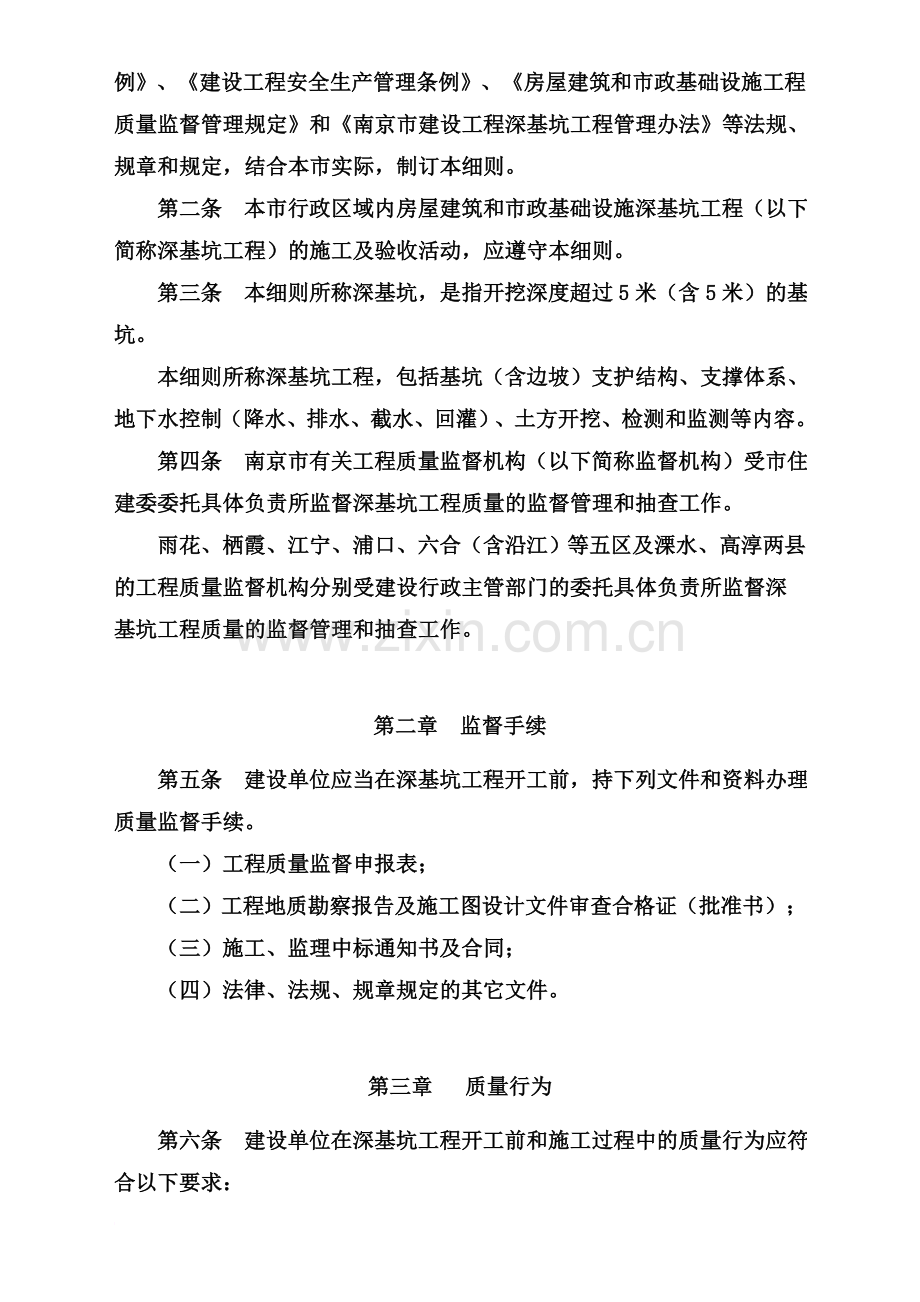 例》、《建设工程安全生产管理条例》、《房屋建筑和市政基础设施工程质量监督管理规定》和《南京市建设工程深基坑工程管理办法》等法规、规章和规定，结合本市实际，制订本细则。

第二条　本市行政区域内房屋建筑和市政基础设施深基坑工程（以下简称深基坑工程）的施工及验收活动，应遵守本细则。

第三条　本细则所称深基坑，是指开挖深度超过5米（含5米）的基坑。

本细则所称深基坑工程，包括基坑（含边坡）支护结构、支撑体系、地下水控制（降水、排水、截水、回灌）、土方开挖、检测和监测等内容。

第四条　南京市有关工程质量监督机构（以下简称监督机构）受市住建委委托具体负责所监督深基坑工程质量的监督管理和抽查工作。

雨花、栖霞、江宁、浦口、六合（含沿江）等五区及溧水、高淳两县的工程质量监督机构分别受建设行政主管部门的委托具体负责所监督深基坑工程质量的监督管理和抽查工作。

www.zixin.com.cn

第二章　监督手续

第五条　建设单位应当在深基坑工程开工前，持下列文件和资料办理质量监督手续。

（一）工程质量监督申报表；

（二）工程地质勘察报告及施工图设计文件审查合格证（批准书）；

（三）施工、监理中标通知书及合同；

（四）法律、法规、规章规定的其它文件。

第三章　质量行为

第六条　建设单位在深基坑工程开工前和施工过程中的质量行为应符合以下要求：